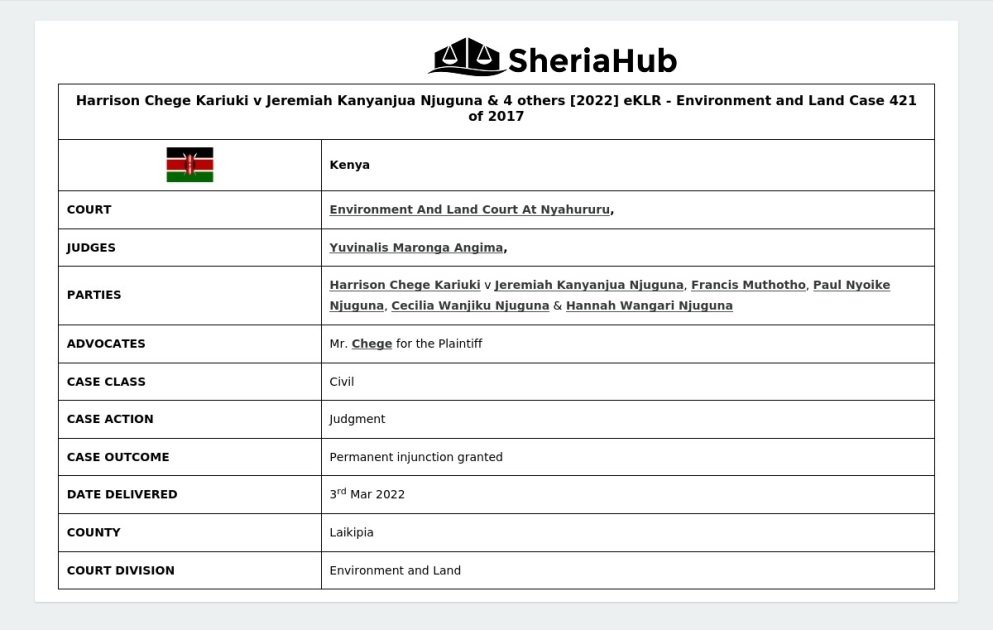 SheriaHub

| Harrison Chege Kariuki v Jeremiah Kanyanjua Njuguna & 4 others [2022] eKLR - Environment and Land Case 421 of 2017 | |
|---|---|
| | Kenya |
| COURT | Environment And Land Court At Nyahururu, |
| JUDGES | Yuvinalis Maronga Angima, |
| PARTIES | Harrison Chege Kariuki v Jeremiah Kanyanjua Njuguna, Francis Muthotho, Paul Nyoike Njuguna, Cecilia Wanjiku Njuguna & Hannah Wangari Njuguna |
| ADVOCATES | Mr. Chege for the Plaintiff |
| CASE CLASS | Civil |
| CASE ACTION | Judgment |
| CASE OUTCOME | Permanent injunction granted |
| DATE DELIVERED | 3rd Mar 2022 |
| COUNTY | Laikipia |
| COURT DIVISION | Environment and Land |